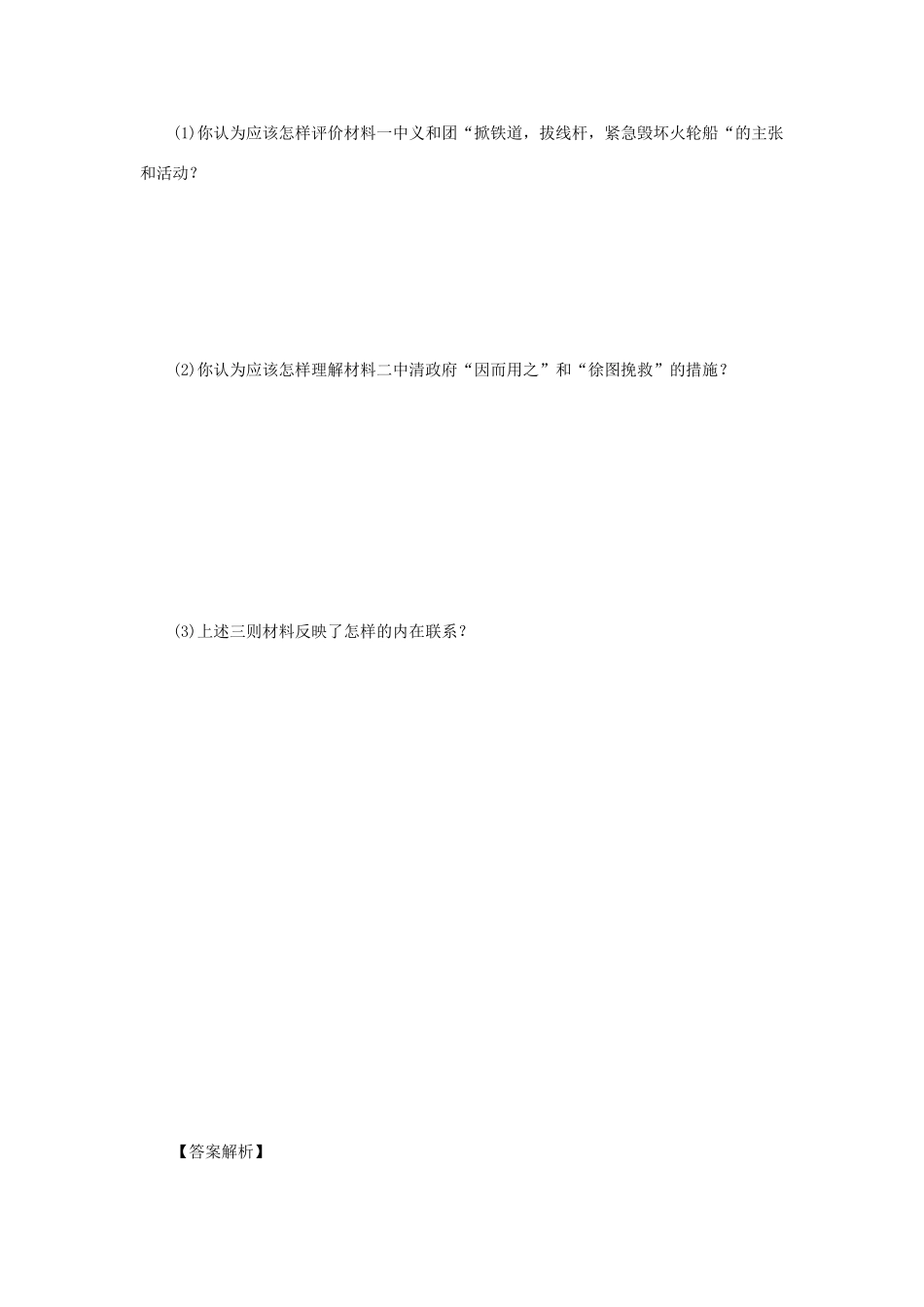 (1)你认为应该怎样评价材料一中义和团“掀铁道，拔线杆，紧急毁坏火轮船“的主张和活动？

(2)你认为应该怎样理解材料二中清政府“因而用之”和“徐图挽救”的措施？

(3)上述三则材料反映了怎样的内在联系？

【答案解析】